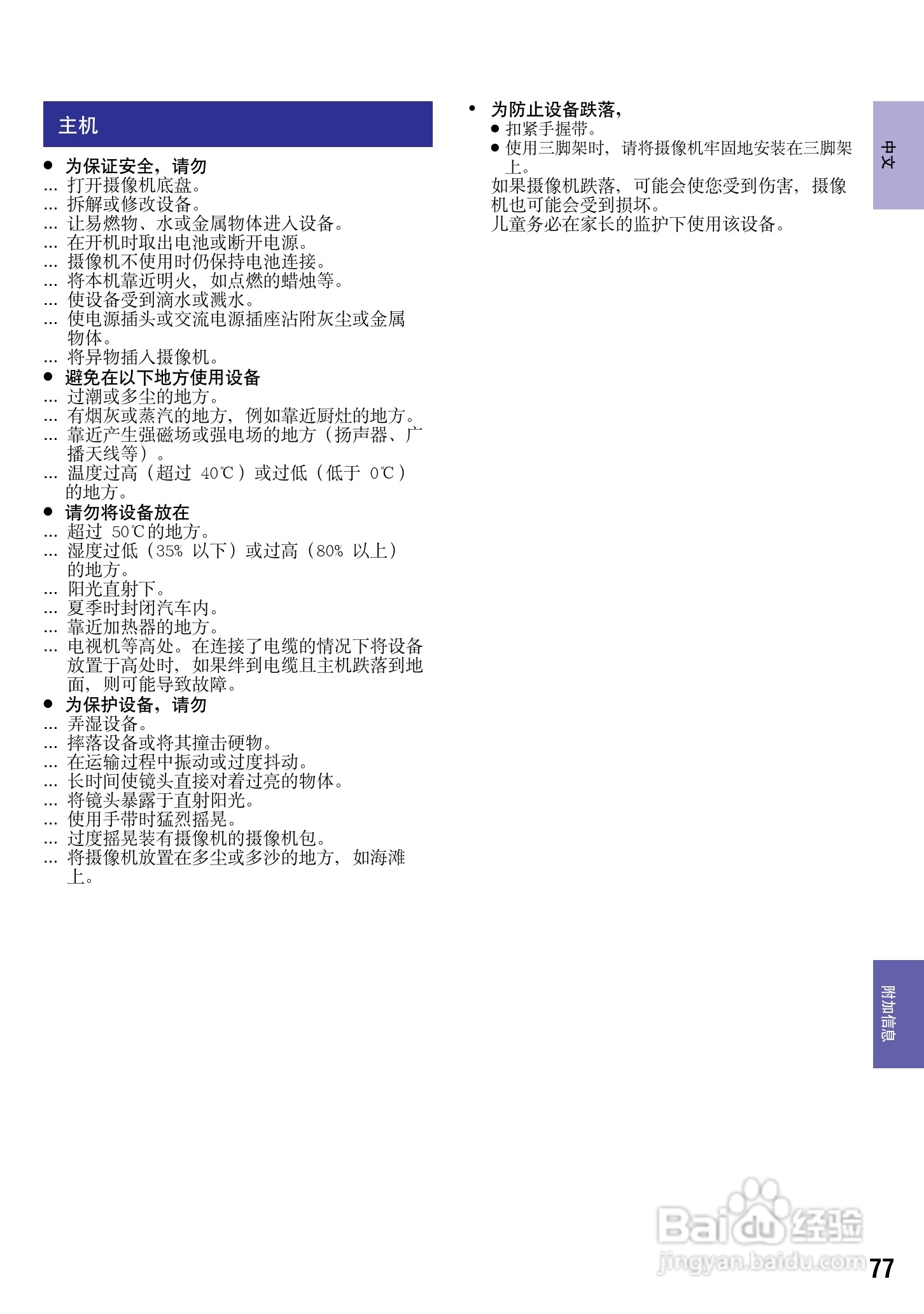 主机

● 为保证安全，请勿
... 打开摄像机底盘。
... 拆解或修改设备。
... 让易燃物、水或金属物体进入设备。
... 在开机时取出电池或断开电源。
... 摄像机不使用时仍保持电池连接。
... 将本机靠近明火，如点燃的蜡烛等。
... 使设备受到滴水或溅水。
... 使电源插头或交流电源插座沾附灰尘或金属物体。
... 将异物插入摄像机。
● 避免在以下地方使用设备
... 过潮或多尘的地方。
... 有烟灰或蒸汽的地方，例如靠近厨灶的地方。
... 靠近产生强磁场或强电场的地方（扬声器、广播天线等）。
... 温度过高（超过 40℃）或过低（低于 0℃）的地方。
● 请勿将设备放在
... 超过 50℃的地方。
... 湿度过低（35% 以下）或过高（80% 以上）的地方。
... 阳光直射下。
... 夏季时封闭汽车内。
... 靠近加热器的地方。
... 电视机等高处。在连接了电缆的情况下将设备放置于高处时，如果绊到电缆且主机跌落到地面，则可能导致故障。
● 为保护设备，请勿
... 弄湿设备。
... 摔落设备或将其撞击硬物。
... 在运输过程中振动或过度抖动。
... 长时间使镜头直接对着过亮的物体。
... 将镜头暴露于直射阳光。
... 使用手带时猛烈摇晃。
... 过度摇晃装有摄像机的摄像机包。
... 将摄像机放置在多尘或多沙的地方，如海滩上。

• 为防止设备跌落，
● 扣紧手握带。
● 使用三脚架时，请将摄像机牢固地安装在三脚架上。
如果摄像机跌落，可能会使您受到伤害，摄像机也可能会受到损坏。
儿童务必在家长的监护下使用该设备。

中文

附加信息

Baidu 经验
jingyan.baidu.com

77